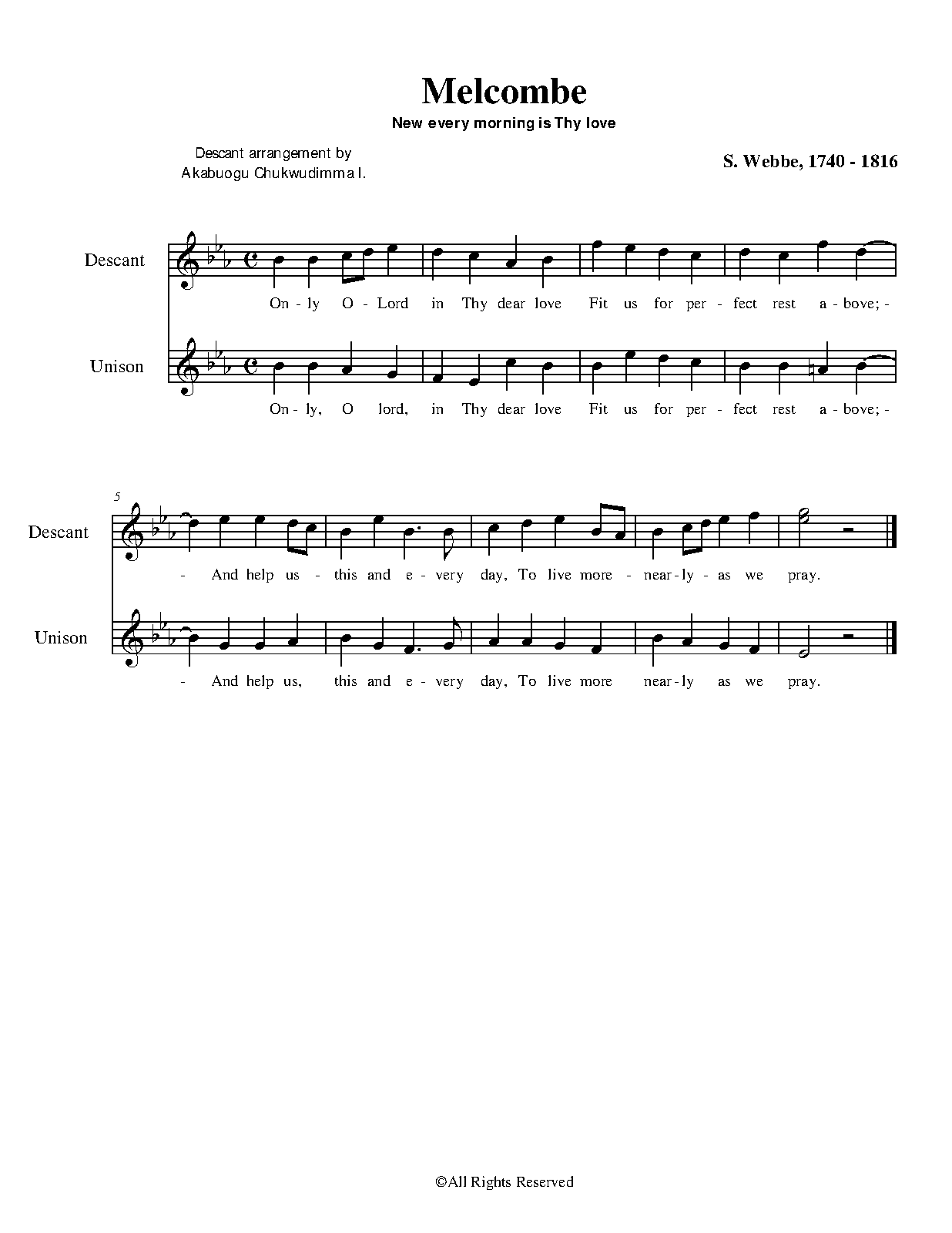 Melcombe

New every morning is Thy love

Descant arrangement by
Akabuogu Chukwudimma I.

S. Webbe, 1740 - 1816

Descant
On - ly O - Lord in Thy dear love Fit us for per - fect rest a - bove; -

Unison
On - ly, O lord, in Thy dear love Fit us for per - fect rest a - bove; -

5

Descant
- And help us - this and e - very day, To live more - near - ly - as we pray.

Unison
- And help us, this and e - very day, To live more near - ly as we pray.

©All Rights Reserved